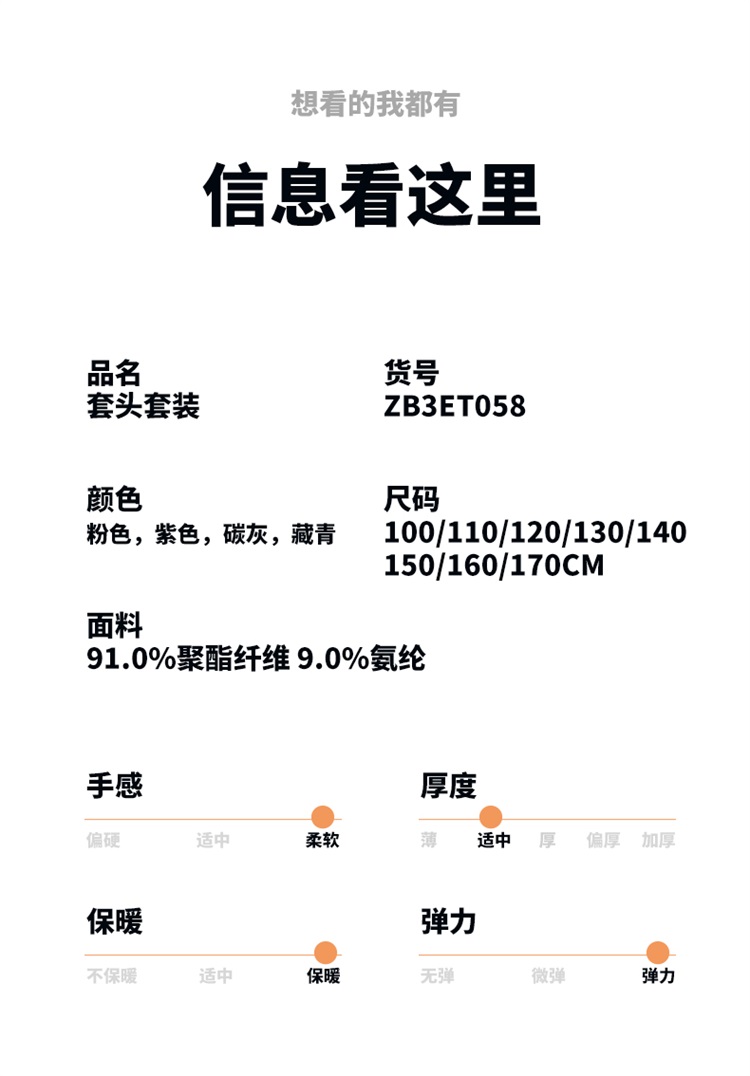 想看的我都有

信息看这里

品名
套头套装

货号
ZB3ET058

颜色
粉色，紫色，碳灰，藏青

尺码
100/110/120/130/140
150/160/170CM

面料
91.0%聚酯纤维 9.0%氨纶

手感
偏硬 适中 柔软

厚度
薄 适中 厚 偏厚 加厚

保暖
不保暖 适中 保暖

弹力
无弹 微弹 弹力